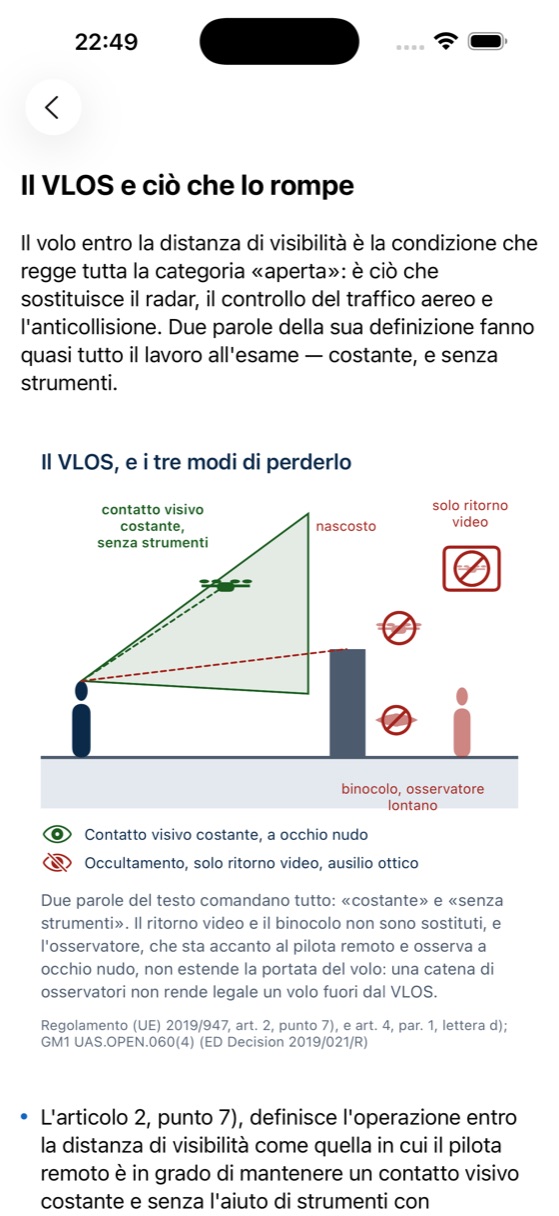 22:49

Il VLOS e ciò che lo rompe

Il volo entro la distanza di visibilità è la condizione che regge tutta la categoria «aperta»: è ciò che sostituisce il radar, il controllo del traffico aereo e l'anticollisione. Due parole della sua definizione fanno quasi tutto il lavoro all'esame — costante, e senza strumenti.

Il VLOS, e i tre modi di perderlo

contatto visivo costante, senza strumenti

nascosto

solo ritorno video

binocolo, osservatore lontano

Contatto visivo costante, a occhio nudo

Occultamento, solo ritorno video, ausilio ottico

Due parole del testo comandano tutto: «costante» e «senza strumenti». Il ritorno video e il binocolo non sono sostituti, e l'osservatore, che sta accanto al pilota remoto e osserva a occhio nudo, non estende la portata del volo: una catena di osservatori non rende legale un volo fuori dal VLOS.

Regolamento (UE) 2019/947, art. 2, punto 7), e art. 4, par. 1, lettera d); GM1 UAS.OPEN.060(4) (ED Decision 2019/021/R)

• L'articolo 2, punto 7), definisce l'operazione entro la distanza di visibilità come quella in cui il pilota remoto è in grado di mantenere un contatto visivo costante e senza l'aiuto di strumenti con